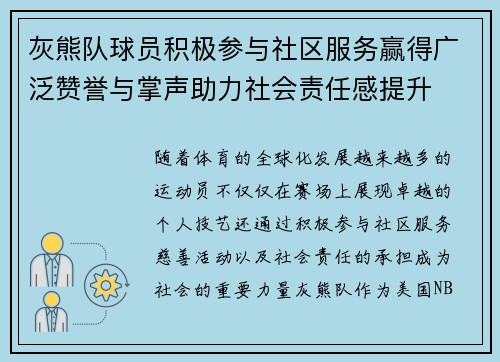 灰熊队球员积极参与社区服务赢得广泛赞誉与掌声助力社会责任感提升

随着体育的全球化发展越来越多的运动员不仅仅在赛场上展现卓越的个人技艺还通过积极参与社区服务慈善活动以及社会责任的承担成为社会的重要力量灰熊队作为美国NB